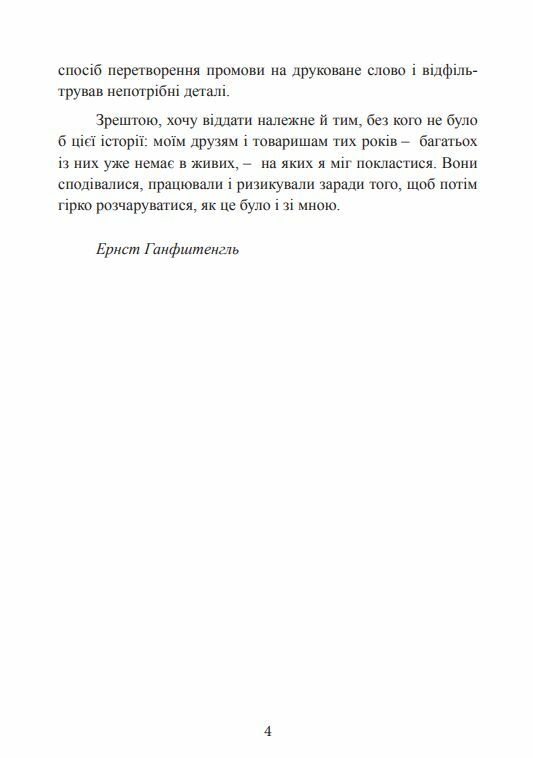 спосіб перетворення промови на друковане слово і відфільтрував непотрібні деталі.

Зрештою, хочу віддати належне й тим, без кого не було б цієї історії: моїм друзям і товаришам тих років – багатьох із них уже немає в живих, – на яких я міг покластися. Вони сподівалися, працювали і ризикували заради того, щоб потім гірко розчаруватися, як це було і зі мною.

Ернст Ганфштенгль

4